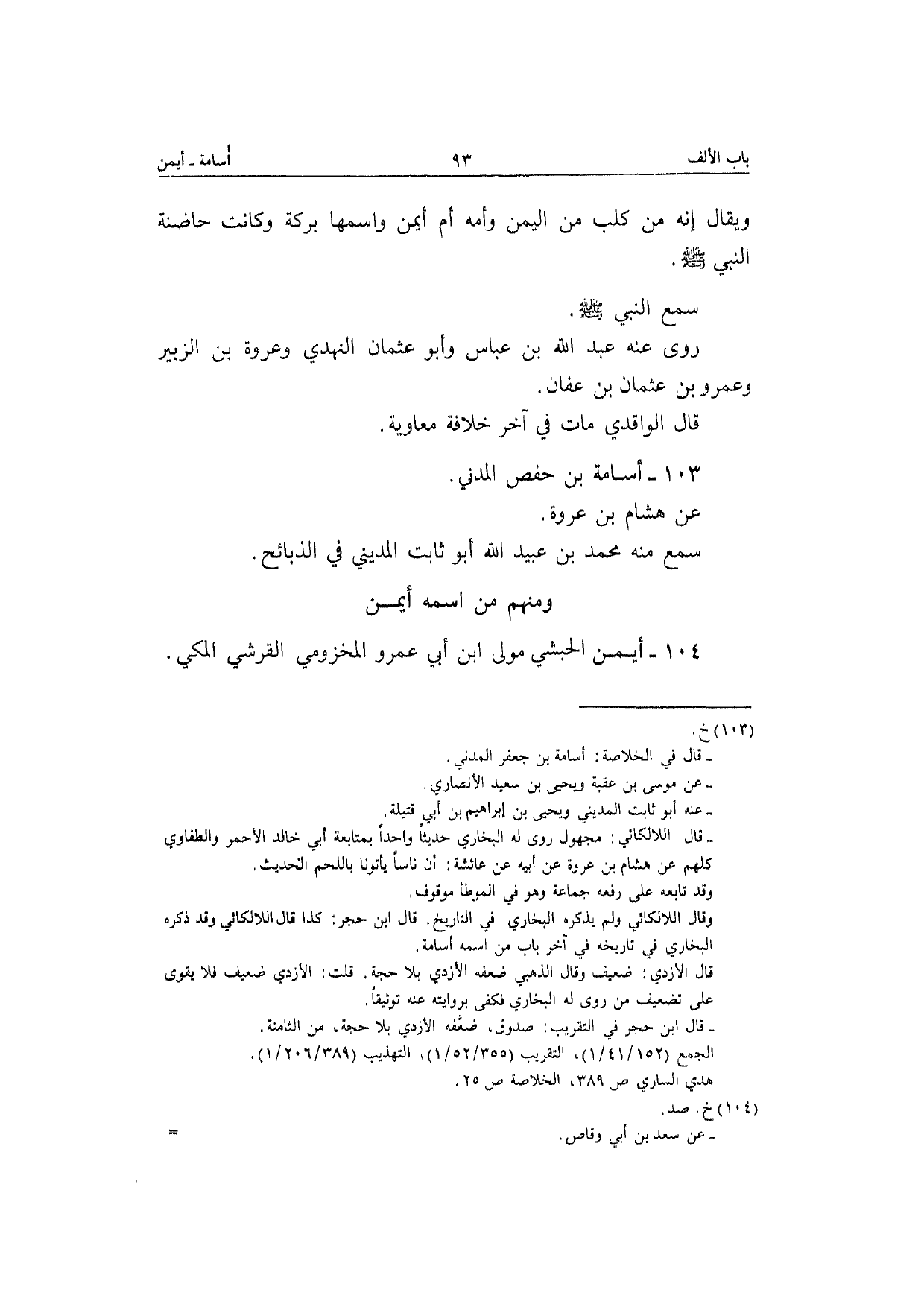 باب الألف ٩٣ أسامة ـ أيمن

ويقال إنه من كلب من اليمن وأمه أم أيمن واسمها بركة وكانت حاضنة النبي ﷺ.

سمع النبي ﷺ.

روى عنه عبد الله بن عباس وأبو عثمان النهدي وعروة بن الزبير وعمرو بن عثمان بن عفان.

قال الواقدي مات في آخر خلافة معاوية.

١٠٣ ـ أسامة بن حفص المدني.

عن هشام بن عروة.

سمع منه محمد بن عبيد الله أبو ثابت المديني في الذبائح.

ومنهم من اسمه أيمن

١٠٤ ـ أيمن الحبشي مولى ابن أبي عمرو المخزومي القرشي المكي.

(١٠٣) خ.
ـ قال في الخلاصة: أسامة بن جعفر المدني.
ـ عن موسى بن عقبة ويحيى بن سعيد الأنصاري.
ـ عنه أبو ثابت المديني ويحيى بن إبراهيم بن أبي قتيلة.
ـ قال اللالكائي: مجهول روى له البخاري حديثاً واحداً بمتابعة أبي خالد الأحمر والطفاوي كلهم عن هشام بن عروة عن أبيه عن عائشة: أن ناساً يأتونا باللحم الحديث.
وقد تابعه على رفعه جماعة وهو في الموطأ موقوف.
وقال اللالكائي ولم يذكره البخاري في التاريخ. قال ابن حجر: كذا قال اللالكائي وقد ذكره البخاري في تاريخه في آخر باب من اسمه أسامة.
قال الأزدي: ضعيف وقال الذهبي ضعفه الأزدي بلا حجة. قلت: الأزدي ضعيف فلا يقوى على تضعيف من روى له البخاري فكفى بروايته عنه توثيقاً.
ـ قال ابن حجر في التقريب: صدوق، ضعّفه الأزدي بلا حجة، من الثامنة.
الجمع (١/٤١/١٥٢)، التقريب (١/٥٢/٣٥٥)، التهذيب (١/٢٠٦/٣٨٩).
هدي الساري ص ٣٨٩، الخلاصة ص ٢٥.
(١٠٤) خ. صد.
ـ عن سعد بن أبي وقاص.
=